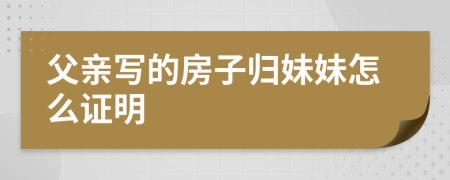 父亲写的房子归妹妹怎么证明